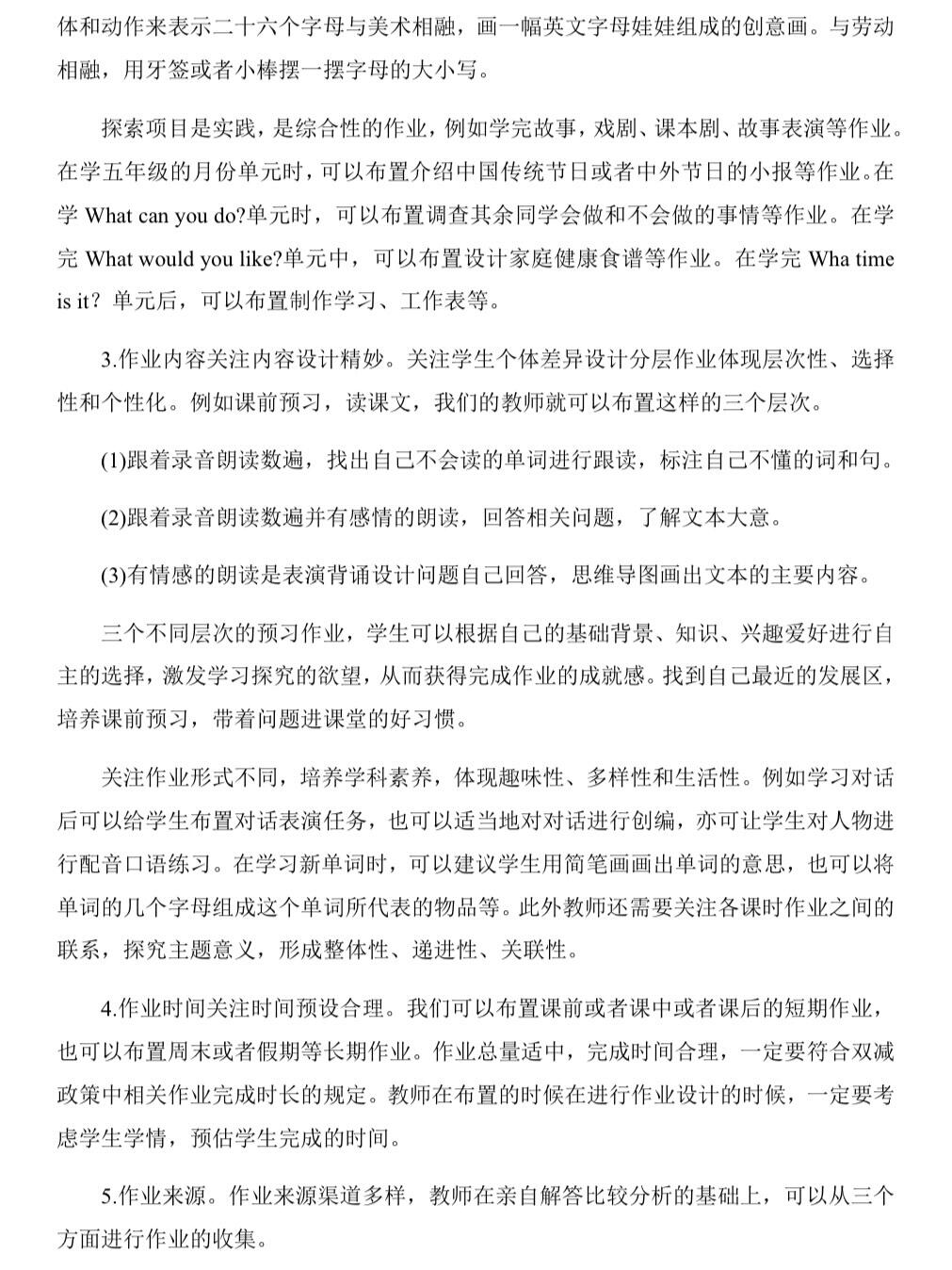 体和动作来表示二十六个字母与美术相融，画一幅英文字母娃娃组成的创意画。与劳动相融，用牙签或者小棒摆一摆字母的大小写。

探索项目是实践，是综合性的作业，例如学完故事，戏剧、课本剧、故事表演等作业。在学五年级的月份单元时，可以布置介绍中国传统节日或者中外节日的小报等作业。在学 What can you do?单元时，可以布置调查其余同学会做和不会做的事情等作业。在学完 What would you like?单元中，可以布置设计家庭健康食谱等作业。在学完 Wha time is it？单元后，可以布置制作学习、工作表等。

3.作业内容关注内容设计精妙。关注学生个体差异设计分层作业体现层次性、选择性和个性化。例如课前预习，读课文，我们的教师就可以布置这样的三个层次。

(1)跟着录音朗读数遍，找出自己不会读的单词进行跟读，标注自己不懂的词和句。

(2)跟着录音朗读数遍并有感情的朗读，回答相关问题，了解文本大意。

(3)有情感的朗读是表演背诵设计问题自己回答，思维导图画出文本的主要内容。

三个不同层次的预习作业，学生可以根据自己的基础背景、知识、兴趣爱好进行自主的选择，激发学习探究的欲望，从而获得完成作业的成就感。找到自己最近的发展区，培养课前预习，带着问题进课堂的好习惯。

关注作业形式不同，培养学科素养，体现趣味性、多样性和生活性。例如学习对话后可以给学生布置对话表演任务，也可以适当地对对话进行创编，亦可让学生对人物进行配音口语练习。在学习新单词时，可以建议学生用简笔画画出单词的意思，也可以将单词的几个字母组成这个单词所代表的物品等。此外教师还需要关注各课时作业之间的联系，探究主题意义，形成整体性、递进性、关联性。

4.作业时间关注时间预设合理。我们可以布置课前或者课中或者课后的短期作业，也可以布置周末或者假期等长期作业。作业总量适中，完成时间合理，一定要符合双减政策中相关作业完成时长的规定。教师在布置的时候在进行作业设计的时候，一定要考虑学生学情，预估学生完成的时间。

5.作业来源。作业来源渠道多样，教师在亲自解答比较分析的基础上，可以从三个方面进行作业的收集。